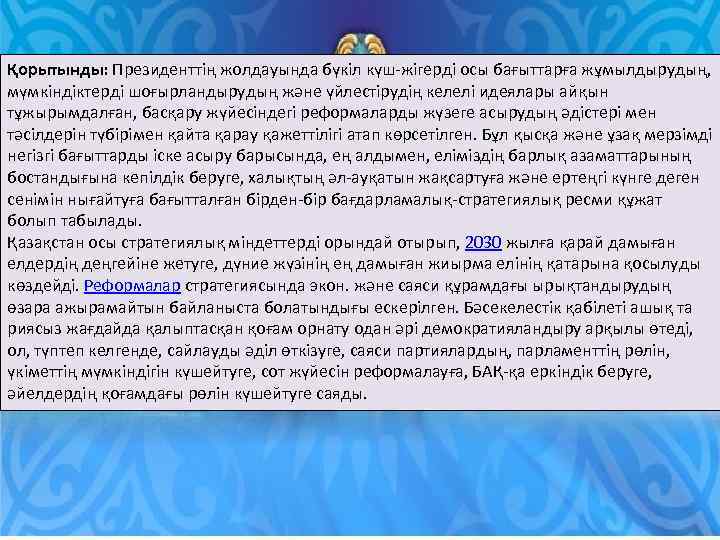 Қорытынды: Президенттің жолдауында бүкіл күш-жігерді осы бағыттарға жұмылдырудың, мүмкіндіктерді шоғырландырудың және үйлестірудің келелі идеялары айқын тұжырымдалған, басқару жүйесіндегі реформаларды жүзеге асырудың әдістері мен тәсілдерін түбірімен қайта қарау қажеттілігі атап көрсетілген. Бұл қысқа және ұзақ мерзімді негізгі бағыттарды іске асыру барысында, ең алдымен, еліміздің барлық азаматтарының бостандығына кепілдік беруге, халықтың әл-ауқатын жақсартуға және ертеңгі күнге деген сенімін нығайтуға бағытталған бірден-бір бағдарламалық-стратегиялық ресми құжат болып табылады.
Қазақстан осы стратегиялық міндеттерді орындай отырып, 2030 жылға қарай дамыған елдердің деңгейіне жетуге, дүние жүзінің ең дамыған жиырма елінің қатарына қосылуды көздейді. Реформалар стратегиясында экон. және саяси құрамдағы ырықтандырудың өзара ажырамайтын байланыста болатындығы ескерілген. Бәсекелестік қабілеті ашық та риясыз жағдайда қалыптасқан қоғам орнату одан әрі демократияландыру арқылы өтеді, ол, түптеп келгенде, сайлауды әділ өткізуге, саяси партиялардың, парламенттің рөлін, үкіметтің мүмкіндігін күшейтуге, сот жүйесін реформалауға, БАҚ-қа еркіндік беруге, әйелдердің қоғамдағы рөлін күшейтуге саяды.